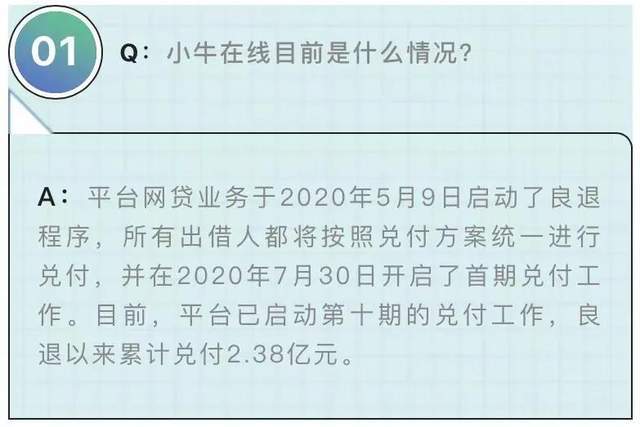 01

Q：小牛在线目前是什么情况？

A：平台网贷业务于2020年5月9日启动了良退程序，所有出借人都将按照兑付方案统一进行兑付，并在2020年7月30日开启了首期兑付工作。目前，平台已启动第十期的兑付工作，良退以来累计兑付2.38亿元。